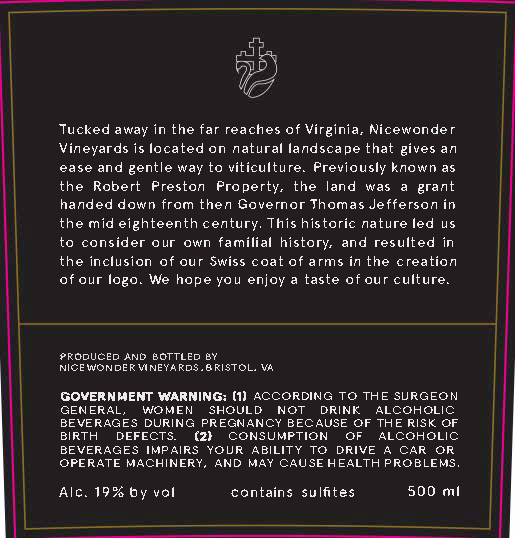 Tucked away in the far reaches of Virginia, Nicewonder Vineyards is located on natural landscape that gives an ease and gentle way to viticulture. Previously known as the Robert Preston Property, the land was a grant handed down from then Governor Thomas Jefferson in the mid eighteenth century. This historic nature led us to consider our own familial history, and resulted in the inclusion of our Swiss coat of arms in the creation of our logo. We hope you enjoy a taste of our culture.

PRODUCED AND BOTTLED BY
NICEWONDER VINEYARDS, BRISTOL, VA

GOVERNMENT WARNING: (1) ACCORDING TO THE SURGEON GENERAL, WOMEN SHOULD NOT DRINK ALCOHOLIC BEVERAGES DURING PREGNANCY BECAUSE OF THE RISK OF BIRTH DEFECTS. (2) CONSUMPTION OF ALCOHOLIC BEVERAGES IMPAIRS YOUR ABILITY TO DRIVE A CAR OR OPERATE MACHINERY, AND MAY CAUSE HEALTH PROBLEMS.

Alc. 19% by vol contains sulfites 500 ml